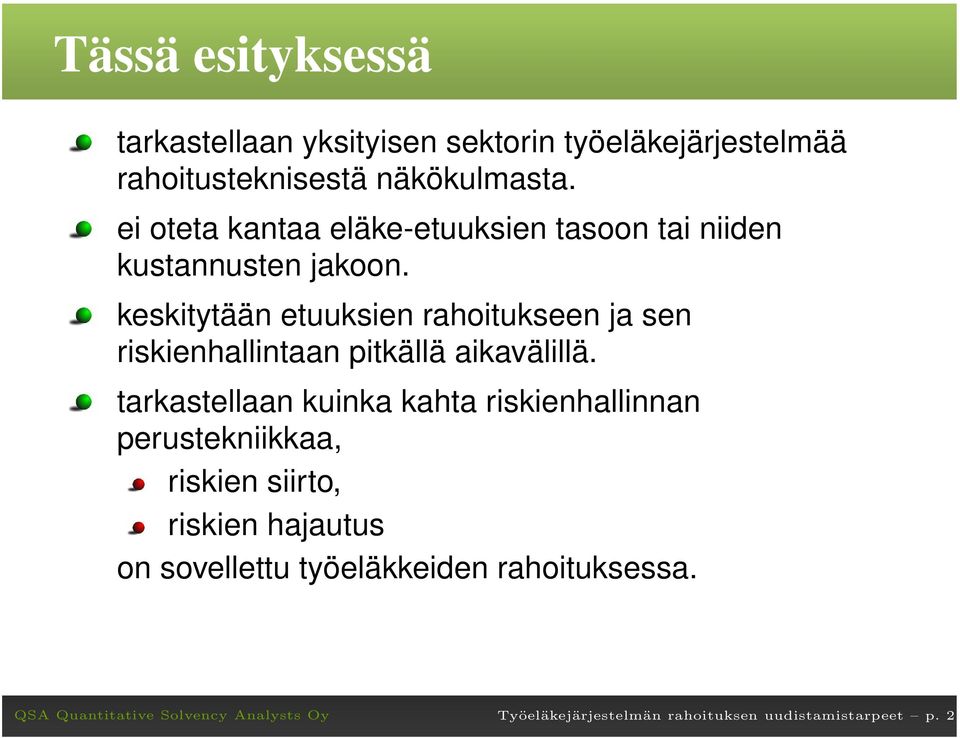 Tässä esityksessä

tarkastellaan yksityisen sektorin työeläkejärjestelmää rahoitusteknisestä näkökulmasta.

ei oteta kantaa eläke-etuuksien tasoon tai niiden kustannusten jakoon.

keskitytään etuuksien rahoitukseen ja sen riskienhallintaan pitkällä aikavälillä.

tarkastellaan kuinka kahta riskienhallinnan perustekniikkaa,

riskien siirto,

riskien hajautus

on sovellettu työeläkkeiden rahoituksessa.

QSA Quantitative Solvency Analysts Oy

Työeläkejärjestelmän rahoituksen uudistamistarpeet – p. 2